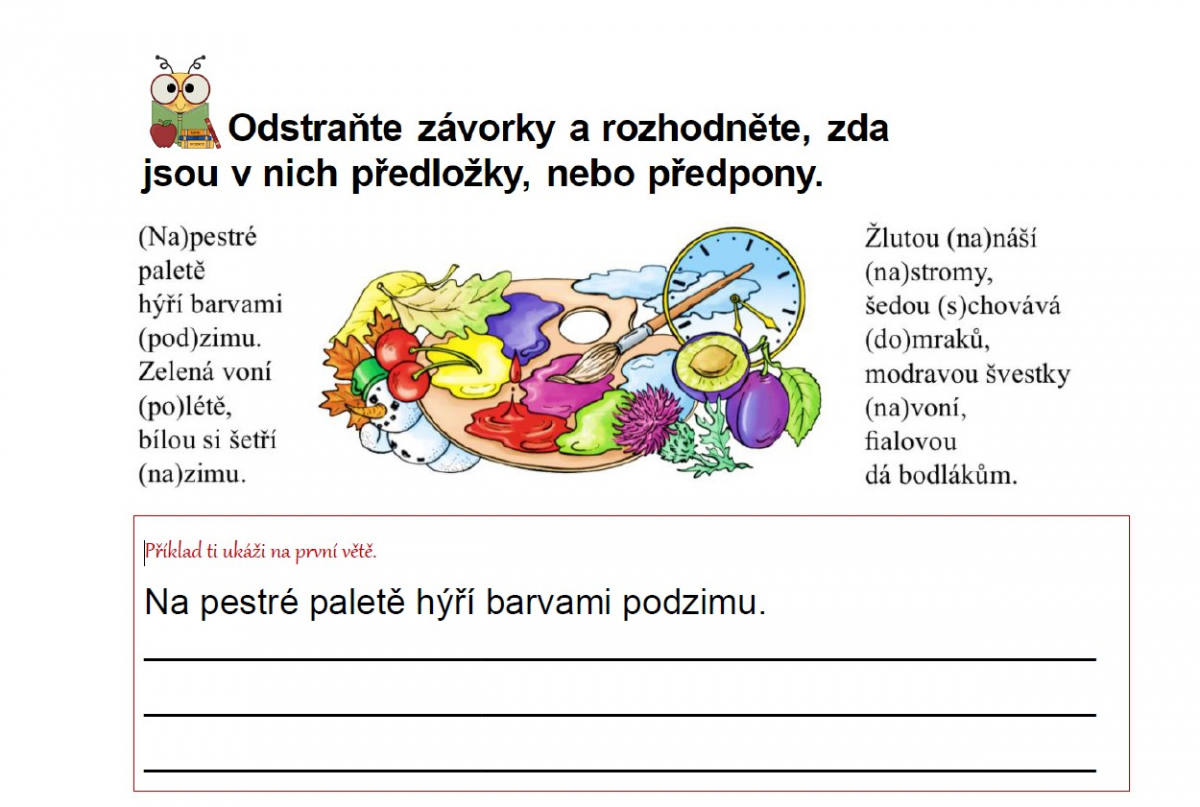 Odstraňte závorky a rozhodněte, zda jsou v nich předložky, nebo předpony.

(Na)pestré paletě hýří barvami (pod)zimu. Zelená voní (po)létě, bílou si šetří (na)zimu.

Žlutou (na)náší (na)stromy, šedou (s)chovává (do)mraků, modravou švestky (na)voní, fialovou dá bodlákům.

Příklad ti ukáži na první větě.

Na pestré paletě hýří barvami podzimu.